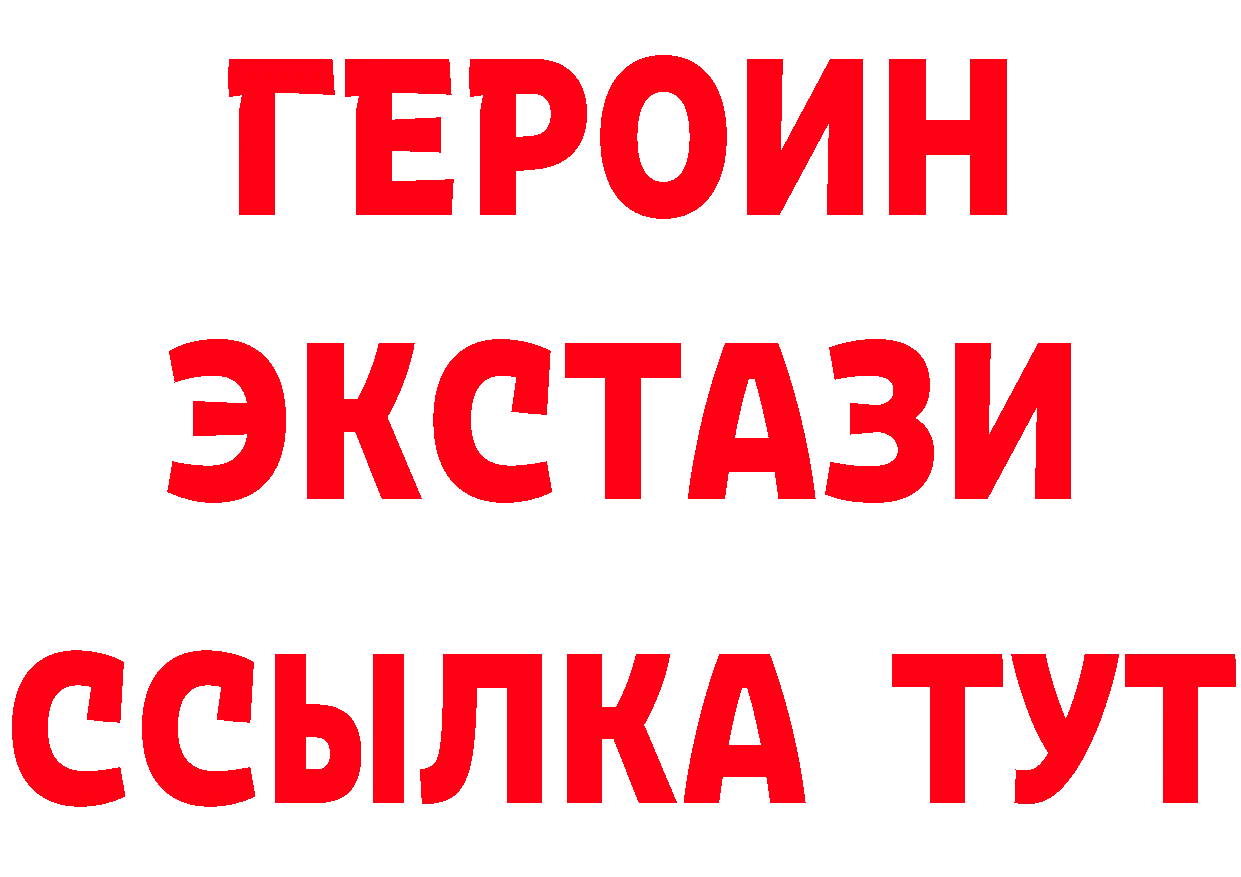 ГЕРОИН
ЭКСТАЗИ
ССЫЛКА ТУТ